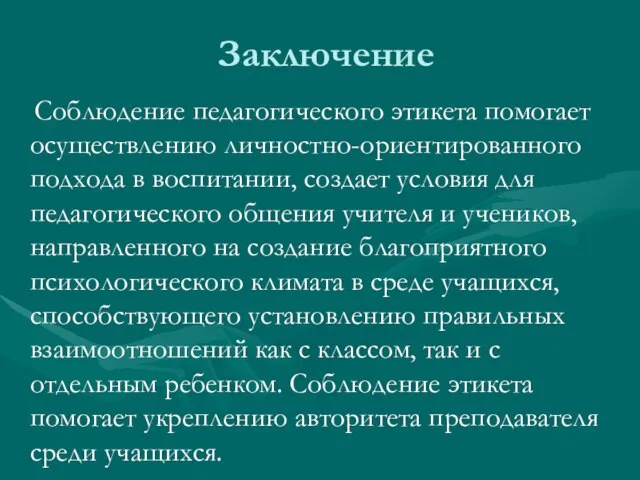 Заключение

Соблюдение педагогического этикета помогает осуществлению личностно-ориентированного подхода в воспитании, создает условия для педагогического общения учителя и учеников, направленного на создание благоприятного психологического климата в среде учащихся, способствующего установлению правильных взаимоотношений как с классом, так и с отдельным ребенком. Соблюдение этикета помогает укреплению авторитета преподавателя среди учащихся.